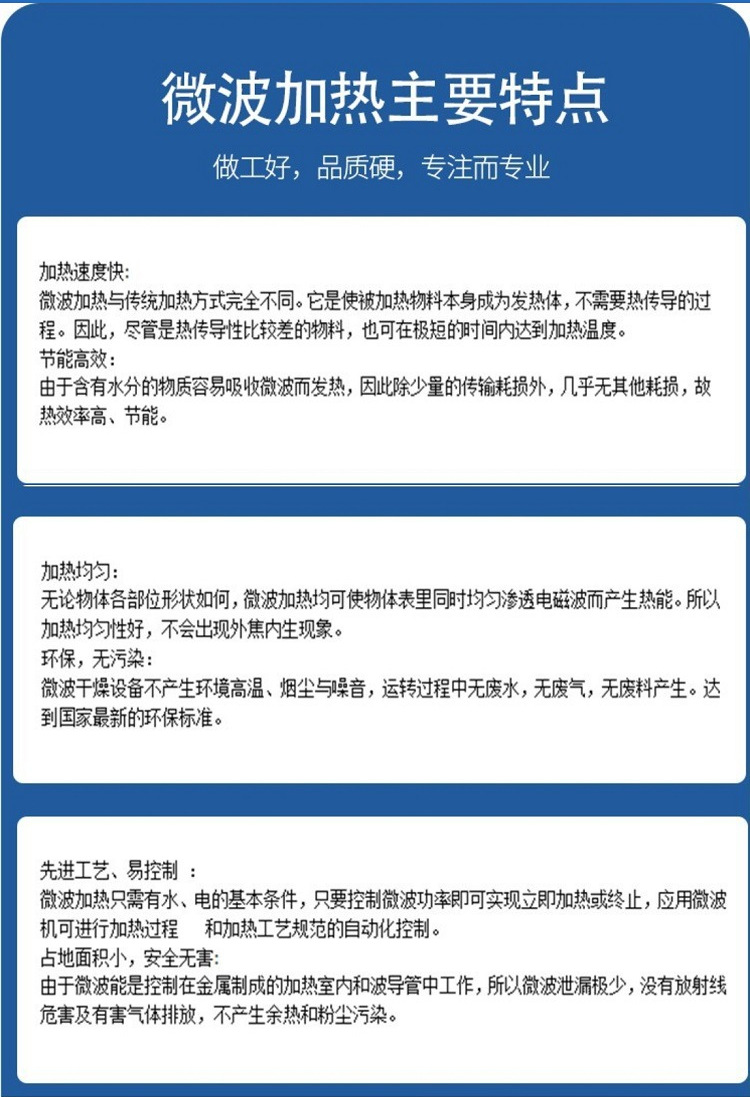 微波加热主要特点

做工好，品质硬，专注而专业

加热速度快：
微波加热与传统加热方式完全不同。它是使被加热物料本身成为发热体，不需要热传导的过程。因此，尽管是热传导性比较差的物料，也可在极短的时间内达到加热温度。
节能高效：
由于含有水分的物质容易吸收微波而发热，因此除少量的传输耗损外，几乎无其他耗损，故热效率高、节能。

加热均匀：
无论物体各部位形状如何，微波加热均可使物体表里同时均匀渗透电磁波而产生热能。所以加热均匀性好，不会出现外焦内生现象。
环保，无污染：
微波干燥设备不产生环境高温、烟尘与噪音，运转过程中无废水，无废气，无废料产生。达到国家最新的环保标准。

先进工艺、易控制 ：
微波加热只需有水、电的基本条件，只要控制微波功率即可实现立即加热或终止，应用微波机可进行加热过程　和加热工艺规范的自动化控制。
占地面积小，安全无害：
由于微波能是控制在金属制成的加热室内和波导管中工作，所以微波泄漏极少，没有放射线危害及有害气体排放，不产生余热和粉尘污染。